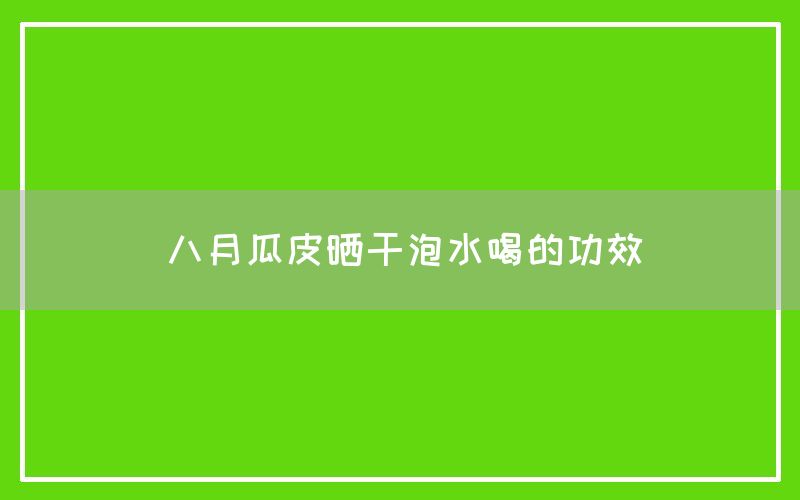 八月瓜皮晒干泡水喝的功效